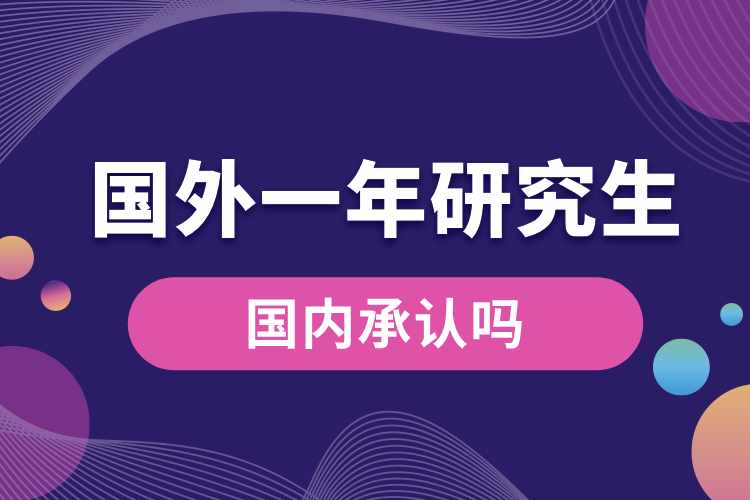 国外一年研究生

国内承认吗